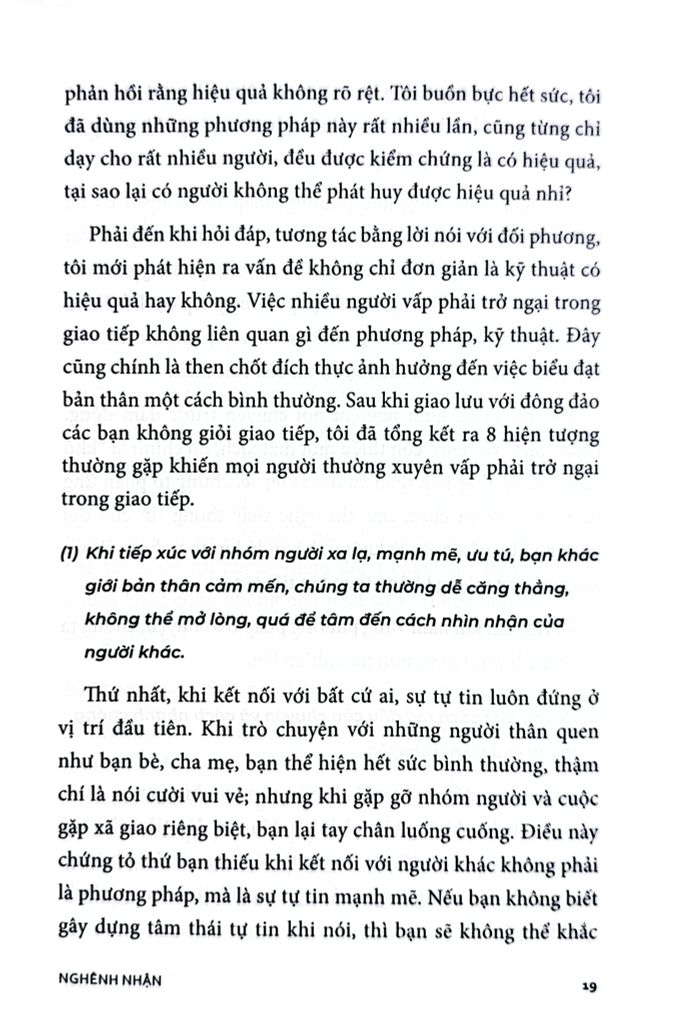 phản hồi rằng hiệu quả không rõ rệt. Tôi buồn bực hết sức, tôi đã dùng những phương pháp này rất nhiều lần, cũng từng chỉ dạy cho rất nhiều người, đều được kiểm chứng là có hiệu quả, tại sao lại có người không thể phát huy được hiệu quả nhỉ?

Phải đến khi hỏi đáp, tương tác bằng lời nói với đối phương, tôi mới phát hiện ra vấn đề không chỉ đơn giản là kỹ thuật có hiệu quả hay không. Việc nhiều người vấp phải trở ngại trong giao tiếp không liên quan gì đến phương pháp, kỹ thuật. Đây cũng chính là then chốt đích thực ảnh hưởng đến việc biểu đạt bản thân một cách bình thường. Sau khi giao lưu với đông đảo các bạn không giỏi giao tiếp, tôi đã tổng kết ra 8 hiện tượng thường gặp khiến mọi người thường xuyên vấp phải trở ngại trong giao tiếp.

(1) Khi tiếp xúc với nhóm người xa lạ, mạnh mẽ, ưu tú, bạn khác giới bản thân cảm mến, chúng ta thường dễ căng thẳng, không thể mở lòng, quá để tâm đến cách nhìn nhận của người khác.

Thứ nhất, khi kết nối với bất cứ ai, sự tự tin luôn đứng ở vị trí đầu tiên. Khi trò chuyện với những người thân quen như bạn bè, cha mẹ, bạn thể hiện hết sức bình thường, thậm chí là nói cười vui vẻ; nhưng khi gặp gỡ nhóm người và cuộc gặp xã giao riêng biệt, bạn lại tay chân luống cuống. Điều này chứng tỏ thứ bạn thiếu khi kết nối với người khác không phải là phương pháp, mà là sự tự tin mạnh mẽ. Nếu bạn không biết gây dựng tâm thái tự tin khi nói, thì bạn sẽ không thể khắc

NGHÊNH NHẬN 19